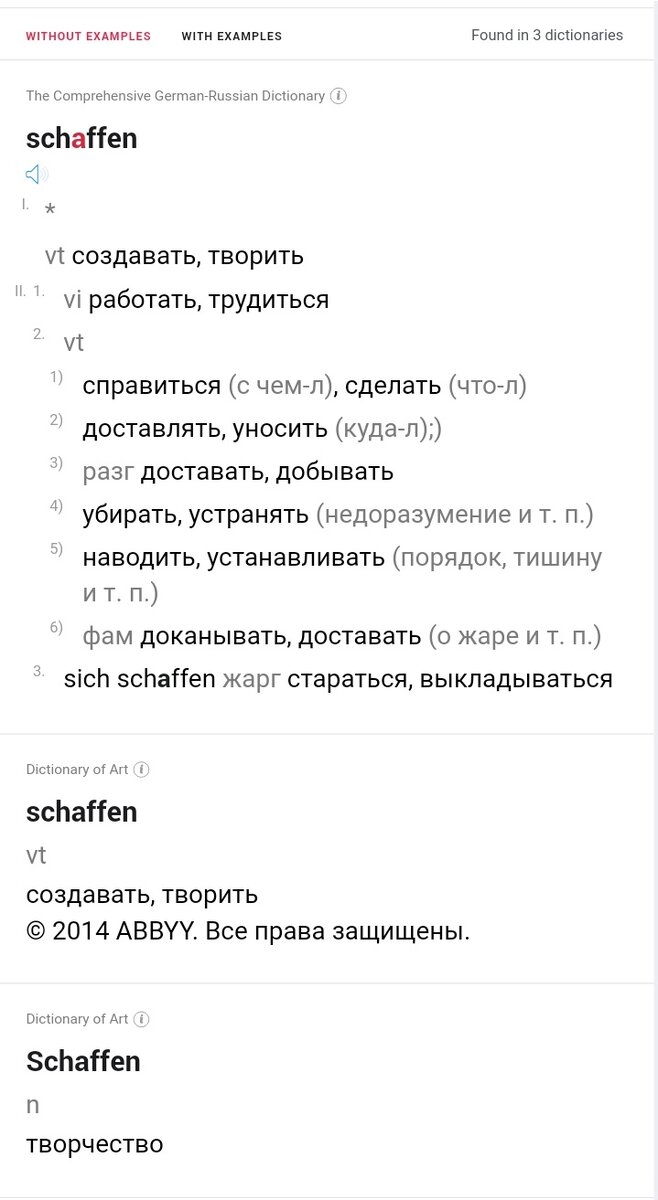 WITHOUT EXAMPLES WITH EXAMPLES Found in 3 dictionaries

The Comprehensive German-Russian Dictionary

schaffen

I. *

vt создавать, творить

II. 1. vi работать, трудиться

2. vt

1) справиться (с чем-л), сделать (что-л)

2) доставлять, уносить (куда-л);)

3) разг доставать, добывать

4) убирать, устранять (недоразумение и т. п.)

5) наводить, устанавливать (порядок, тишину и т. п.)

6) фам доканывать, доставать (о жаре и т. п.)

3. sich schaffen жарг стараться, выкладываться

Dictionary of Art

schaffen

vt

создавать, творить

© 2014 ABBYY. Все права защищены.

Dictionary of Art

Schaffen

n

творчество